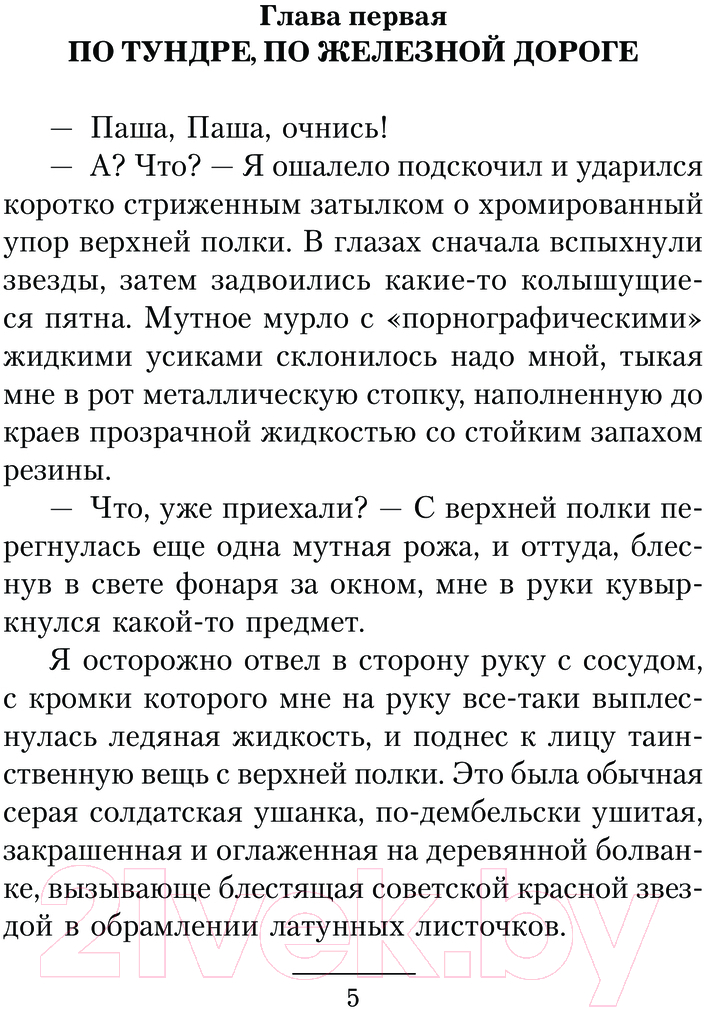 Глава первая
ПО ТУНДРЕ, ПО ЖЕЛЕЗНОЙ ДОРОГЕ

— Паша, Паша, очнись!

— А? Что? — Я ошалело подскочил и ударился коротко стриженным затылком о хромированный упор верхней полки. В глазах сначала вспыхнули звезды, затем задвоились какие-то колышущиеся пятна. Мутное мурло с «порнографическими» жидкими усиками склонилось надо мной, тыкая мне в рот металлическую стопку, наполненную до краев прозрачной жидкостью со стойким запахом резины.

— Что, уже приехали? — С верхней полки перегнулась еще одна мутная рожа, и оттуда, блеснув в свете фонаря за окном, мне в руки кувыркнулся какой-то предмет.

Я осторожно отвел в сторону руку с сосудом, с кромки которого мне на руку все-таки выплеснулась ледяная жидкость, и поднес к лицу таинственную вещь с верхней полки. Это была обычная серая солдатская ушанка, по-дембельски ушитая, закрашенная и оглаженная на деревянной болванке, вызывающе блестящая советской красной звездой в обрамлении латунных листочков.

5

21vek.by